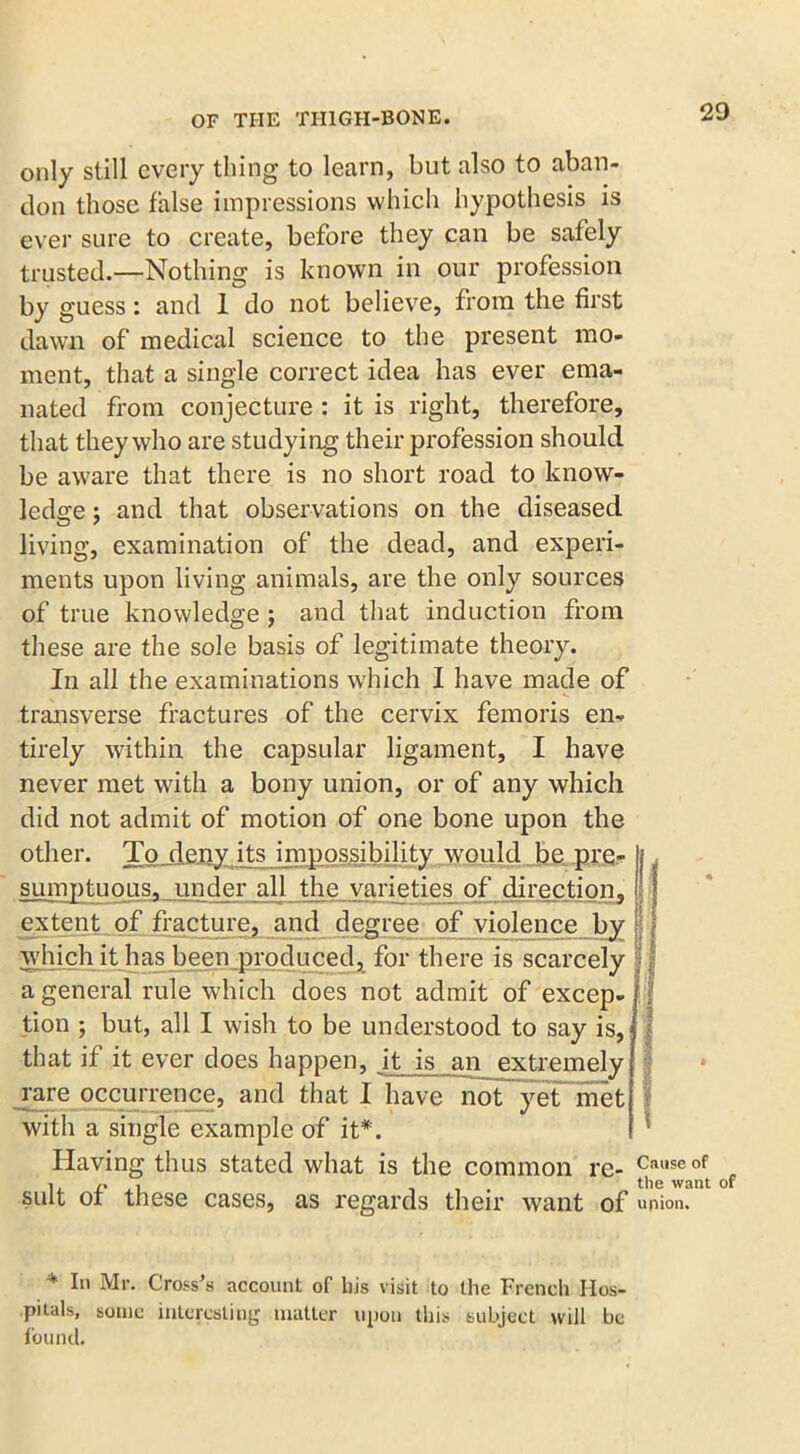 OF THE THIGH-BONE.

29

only still every thing to learn, but also to abandon those false impressions which hypothesis is ever sure to create, before they can be safely trusted.—Nothing is known in our profession by guess: and I do not believe, from the first dawn of medical science to the present moment, that a single correct idea has ever emanated from conjecture: it is right, therefore, that they who are studying their profession should be aware that there is no short road to knowledge; and that observations on the diseased living, examination of the dead, and experiments upon living animals, are the only sources of true knowledge; and that induction from these are the sole basis of legitimate theory.

In all the examinations which I have made of transverse fractures of the cervix femoris entirely within the capsular ligament, I have never met with a bony union, or of any which did not admit of motion of one bone upon the other. To deny its impossibility would be presumptuous, under all the varieties of direction, extent of fracture, and degree of violence by which it has been produced, for there is scarcely a general rule which does not admit of exception; but, all I wish to be understood to say is, that if it ever does happen, it is an extremely rare occurrence, and that I have not yet met with a single example of it*.

Having thus stated what is the common result of these cases, as regards their want of

Cause of the want of union.

* In Mr. Cross's account of his visit to the French Hospitals, some interesting matter upon this subject will be found.